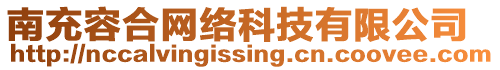 南充容合网络科技有限公司
http://nccalvingissing.cn.coovee.com